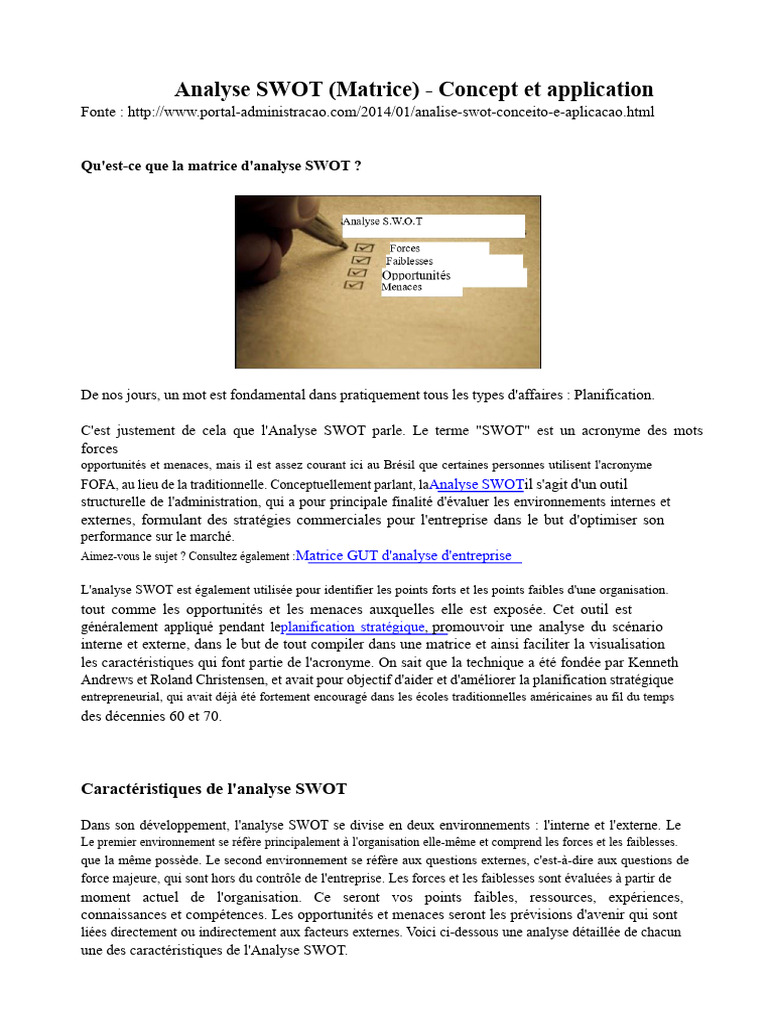 Analyse SWOT (Matrice) - Concept et application
Fonte : http://www.portal-administracao.com/2014/01/analise-swot-conceito-e-aplicacao.html

Qu'est-ce que la matrice d'analyse SWOT ?

Analyse S.W.O.T
Forces
Faiblesses
Opportunités
Menaces

De nos jours, un mot est fondamental dans pratiquement tous les types d'affaires : Planification.

C'est justement de cela que l'Analyse SWOT parle. Le terme "SWOT" est un acronyme des mots forces opportunités et menaces, mais il est assez courant ici au Brésil que certaines personnes utilisent l'acronyme FOFA, au lieu de la traditionnelle. Conceptuellement parlant, laAnalyse SWOTil s'agit d'un outil structurelle de l'administration, qui a pour principale finalité d'évaluer les environnements internes et externes, formulant des stratégies commerciales pour l'entreprise dans le but d'optimiser son performance sur le marché.
Aimez-vous le sujet ? Consultez également :Matrice GUT d'analyse d'entreprise

L'analyse SWOT est également utilisée pour identifier les points forts et les points faibles d'une organisation. tout comme les opportunités et les menaces auxquelles elle est exposée. Cet outil est généralement appliqué pendant leplanification stratégique, promouvoir une analyse du scénario interne et externe, dans le but de tout compiler dans une matrice et ainsi faciliter la visualisation les caractéristiques qui font partie de l'acronyme. On sait que la technique a été fondée par Kenneth Andrews et Roland Christensen, et avait pour objectif d'aider et d'améliorer la planification stratégique entrepreneurial, qui avait déjà été fortement encouragé dans les écoles traditionnelles américaines au fil du temps des décennies 60 et 70.

Caractéristiques de l'analyse SWOT

Dans son développement, l'analyse SWOT se divise en deux environnements : l'interne et l'externe. Le Le premier environnement se réfère principalement à l'organisation elle-même et comprend les forces et les faiblesses. que la même possède. Le second environnement se réfère aux questions externes, c'est-à-dire aux questions de force majeure, qui sont hors du contrôle de l'entreprise. Les forces et les faiblesses sont évaluées à partir de moment actuel de l'organisation. Ce seront vos points faibles, ressources, expériences, connaissances et compétences. Les opportunités et menaces seront les prévisions d'avenir qui sont liées directement ou indirectement aux facteurs externes. Voici ci-dessous une analyse détaillée de chacun une des caractéristiques de l'Analyse SWOT.